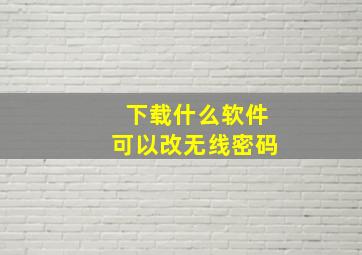 下载什么软件
可以改无线密码